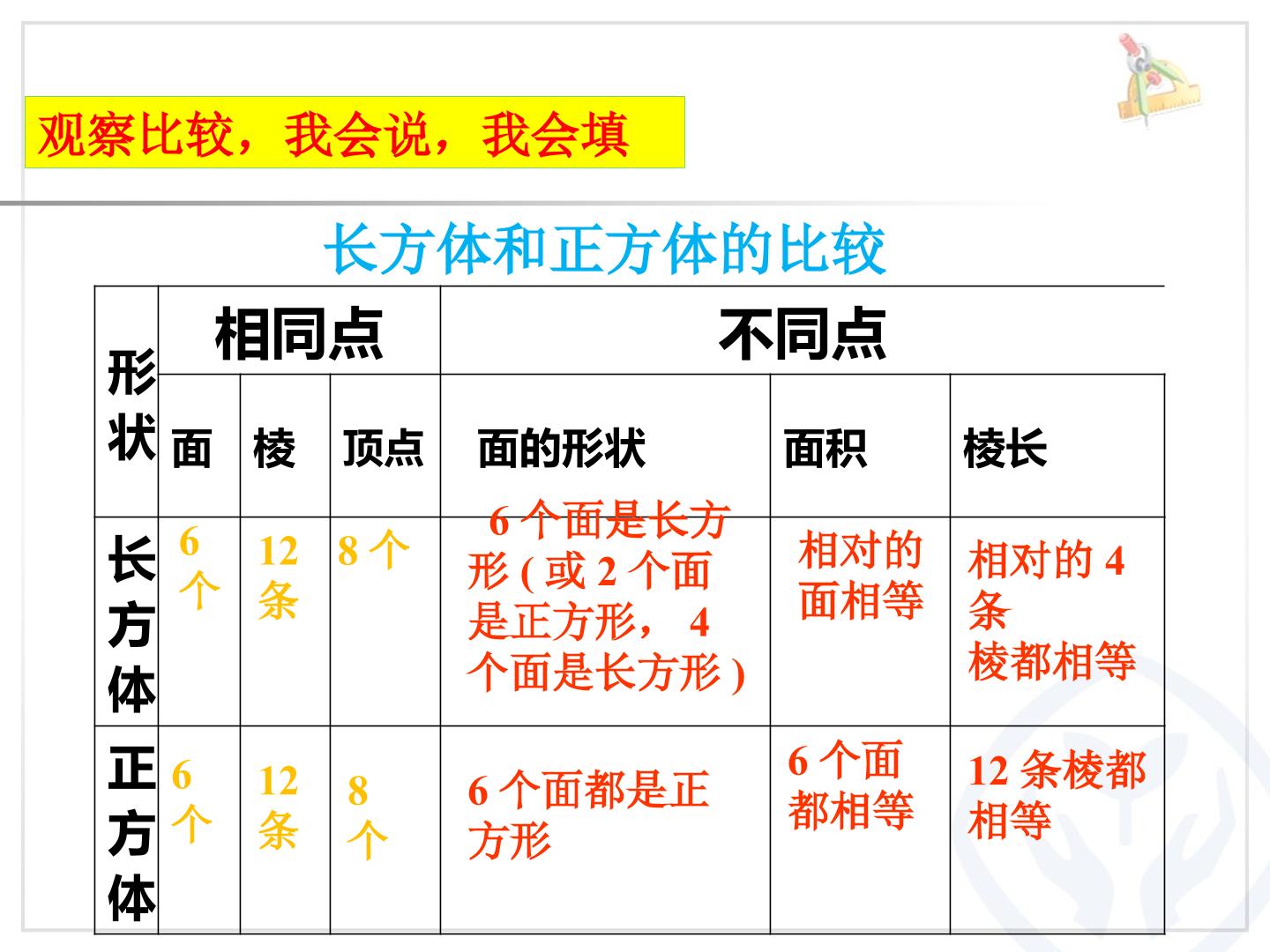 观察比较，我会说，我会填

长方体和正方体的比较

| 形状 | 相同点 |  |  | 不同点 |  |  |
|---|---|---|---|---|---|---|
|  | 面 | 棱 | 顶点 | 面的形状 | 面积 | 棱长 |
| 长方体 | 6个 | 12条 | 8个 | 6个面是长方形(或2个面是正方形，4个面是长方形) | 相对的面相等 | 相对的4条棱都相等 |
| 正方体 | 6个 | 12条 | 8个 | 6个面都是正方形 | 6个面都相等 | 12条棱都相等 |